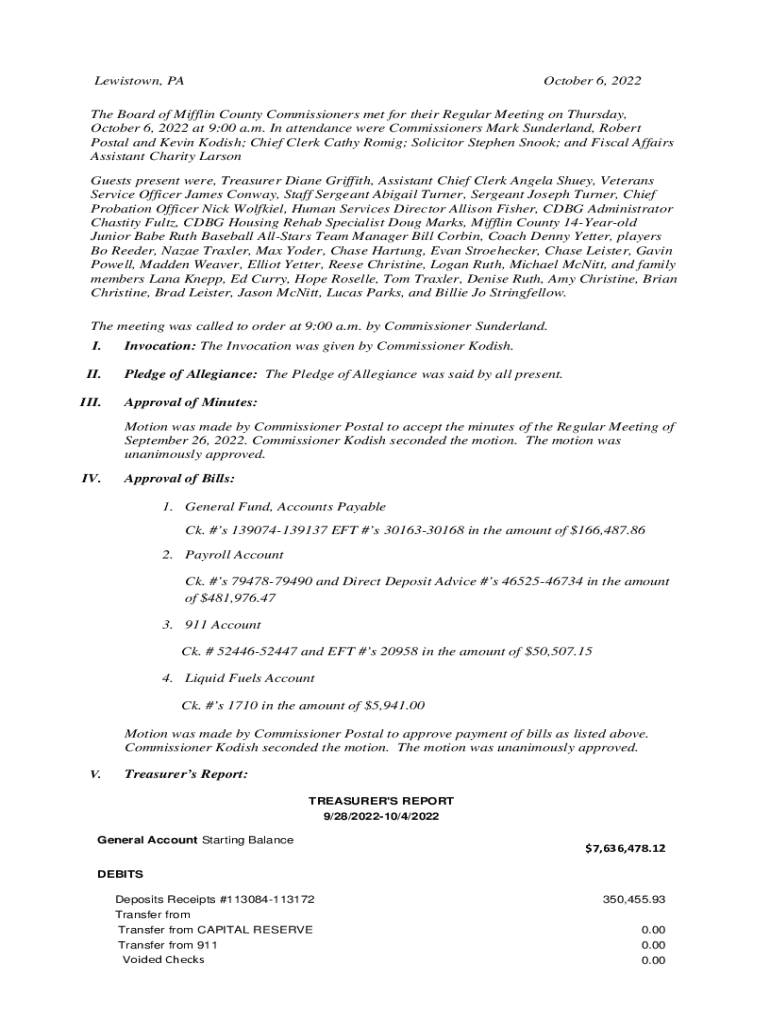 Lewistown, PA October 6, 2022

The Board of Mifflin County Commissioners met for their Regular Meeting on Thursday, October 6, 2022 at 9:00 a.m. In attendance were Commissioners Mark Sunderland, Robert Postal and Kevin Kodish; Chief Clerk Cathy Romig; Solicitor Stephen Snook; and Fiscal Affairs Assistant Charity Larson

Guests present were, Treasurer Diane Griffith, Assistant Chief Clerk Angela Shuey, Veterans Service Officer James Conway, Staff Sergeant Abigail Turner, Sergeant Joseph Turner, Chief Probation Officer Nick Wolfkiel, Human Services Director Allison Fisher, CDBG Administrator Chastity Fultz, CDBG Housing Rehab Specialist Doug Marks, Mifflin County 14-Year-old Junior Babe Ruth Baseball All-Stars Team Manager Bill Corbin, Coach Denny Yetter, players Bo Reeder, Nazae Traxler, Max Yoder, Chase Hartung, Evan Stroehecker, Chase Leister, Gavin Powell, Madden Weaver, Elliot Yetter, Reese Christine, Logan Ruth, Michael McNitt, and family members Lana Knepp, Ed Curry, Hope Roselle, Tom Traxler, Denise Ruth, Amy Christine, Brian Christine, Brad Leister, Jason McNitt, Lucas Parks, and Billie Jo Stringfellow.

The meeting was called to order at 9:00 a.m. by Commissioner Sunderland.

I. Invocation: The Invocation was given by Commissioner Kodish.

II. Pledge of Allegiance: The Pledge of Allegiance was said by all present.

III. Approval of Minutes:

Motion was made by Commissioner Postal to accept the minutes of the Regular Meeting of September 26, 2022. Commissioner Kodish seconded the motion. The motion was unanimously approved.

IV. Approval of Bills:

1. General Fund, Accounts Payable

Ck. #'s 139074-139137 EFT #'s 30163-30168 in the amount of $166,487.86

2. Payroll Account

Ck. #'s 79478-79490 and Direct Deposit Advice #'s 46525-46734 in the amount of $481,976.47

3. 911 Account

Ck. # 52446-52447 and EFT #'s 20958 in the amount of $50,507.15

4. Liquid Fuels Account

Ck. #'s 1710 in the amount of $5,941.00

Motion was made by Commissioner Postal to approve payment of bills as listed above. Commissioner Kodish seconded the motion. The motion was unanimously approved.

V. Treasurer's Report:

TREASURER'S REPORT
9/28/2022-10/4/2022

General Account Starting Balance $7,636,478.12

DEBITS

| | |
|---|---|
| Deposits Receipts #113084-113172 | 350,455.93 |
| Transfer from | |
| Transfer from CAPITAL RESERVE | 0.00 |
| Transfer from 911 | 0.00 |
| Voided Checks | 0.00 |